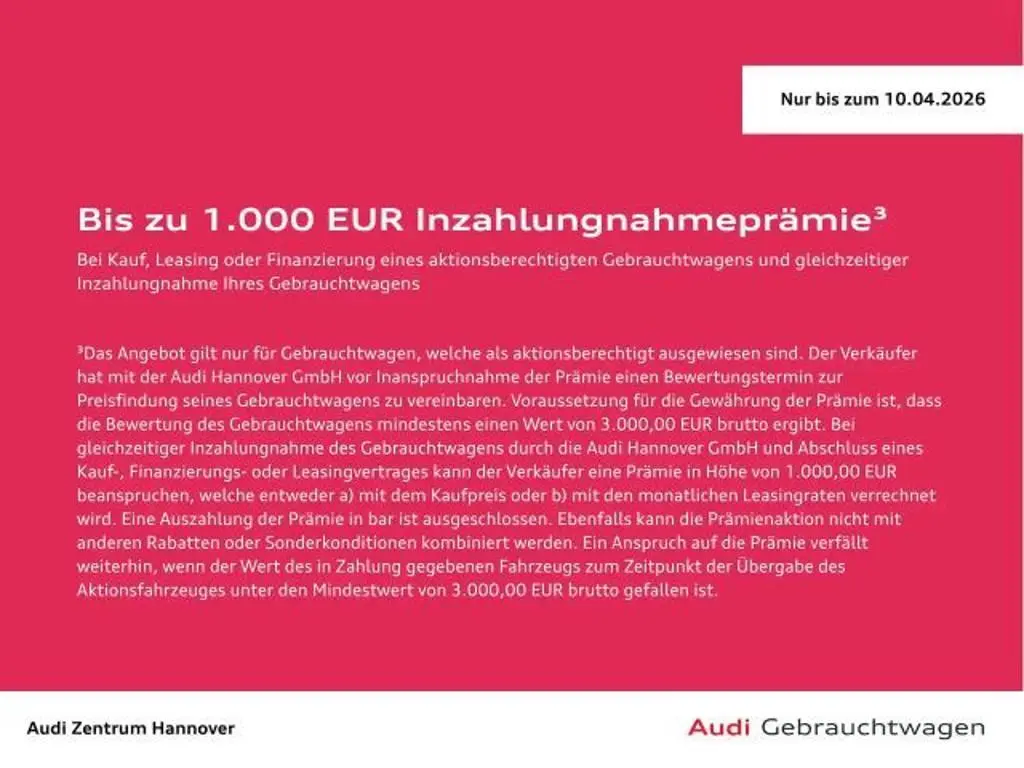 Nur bis zum 10.04.2026

Bis zu 1.000 EUR Inzahlungnahmeprämie$^{3}$

Bei Kauf, Leasing oder Finanzierung eines aktionsberechtigten Gebrauchtwagens und gleichzeitiger Inzahlungnahme Ihres Gebrauchtwagens

$^{3}$Das Angebot gilt nur für Gebrauchtwagen, welche als aktionsberechtigt ausgewiesen sind. Der Verkäufer hat mit der Audi Hannover GmbH vor Inanspruchnahme der Prämie einen Bewertungstermin zur Preisfindung seines Gebrauchtwagens zu vereinbaren. Voraussetzung für die Gewährung der Prämie ist, dass die Bewertung des Gebrauchtwagens mindestens einen Wert von 3.000,00 EUR brutto ergibt. Bei gleichzeitiger Inzahlungnahme des Gebrauchtwagens durch die Audi Hannover GmbH und Abschluss eines Kauf-, Finanzierungs- oder Leasingvertrages kann der Verkäufer eine Prämie in Höhe von 1.000,00 EUR beanspruchen, welche entweder a) mit dem Kaufpreis oder b) mit den monatlichen Leasingraten verrechnet wird. Eine Auszahlung der Prämie in bar ist ausgeschlossen. Ebenfalls kann die Prämienaktion nicht mit anderen Rabatten oder Sonderkonditionen kombiniert werden. Ein Anspruch auf die Prämie verfällt weiterhin, wenn der Wert des in Zahlung gegebenen Fahrzeugs zum Zeitpunkt der Übergabe des Aktionsfahrzeuges unter den Mindestwert von 3.000,00 EUR brutto gefallen ist.

Audi Zentrum Hannover

Audi Gebrauchtwagen